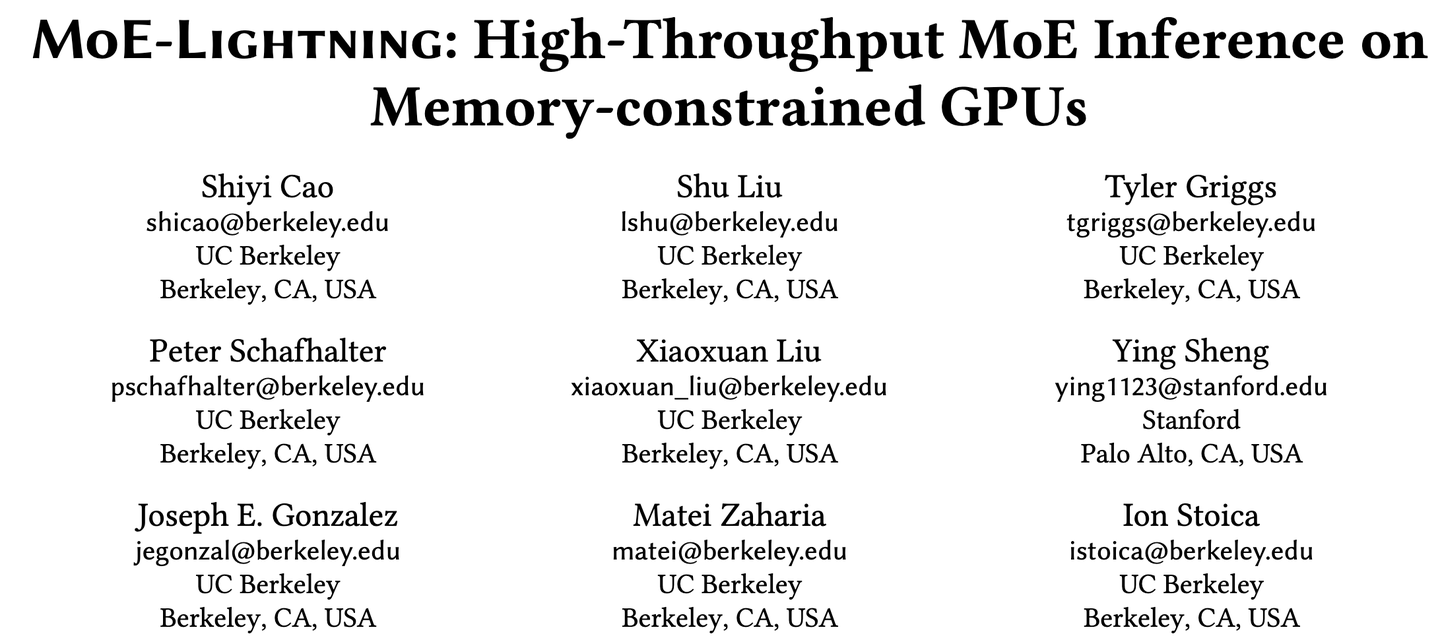 MoE-Lightning: High-Throughput MoE Inference on Memory-constrained GPUs

Shiyi Cao
shicao@berkeley.edu
UC Berkeley
Berkeley, CA, USA

Shu Liu
lshu@berkeley.edu
UC Berkeley
Berkeley, CA, USA

Tyler Griggs
tgriggs@berkeley.edu
UC Berkeley
Berkeley, CA, USA

Peter Schafhalter
pschafhalter@berkeley.edu
UC Berkeley
Berkeley, CA, USA

Xiaoxuan Liu
xiaoxuan_liu@berkeley.edu
UC Berkeley
Berkeley, CA, USA

Ying Sheng
ying1123@stanford.edu
Stanford
Palo Alto, CA, USA

Joseph E. Gonzalez
jegonzal@berkeley.edu
UC Berkeley
Berkeley, CA, USA

Matei Zaharia
matei@berkeley.edu
UC Berkeley
Berkeley, CA, USA

Ion Stoica
istoica@berkeley.edu
UC Berkeley
Berkeley, CA, USA